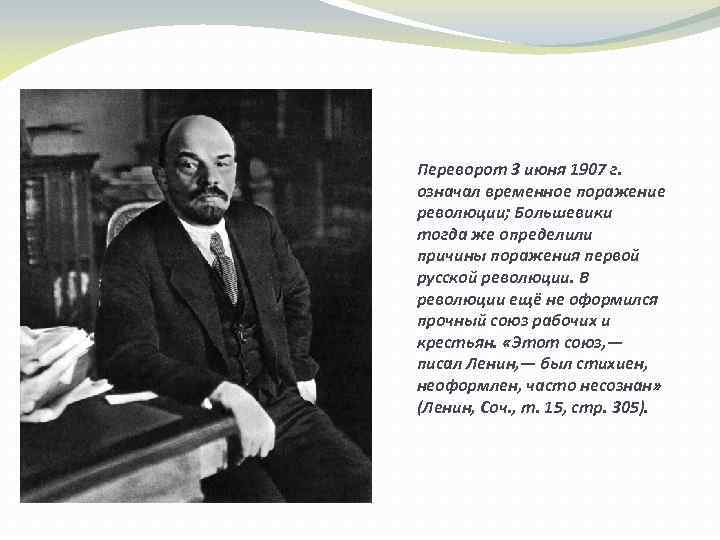 Переворот 3 июня 1907 г. означал временное поражение революции; Большевики тогда же определили причины поражения первой русской революции. В революции ещё не оформился прочный союз рабочих и крестьян. «Этот союз,— писал Ленин,— был стихиен, неоформлен, часто несознан» (Ленин, Соч., т. 15, стр. 305).